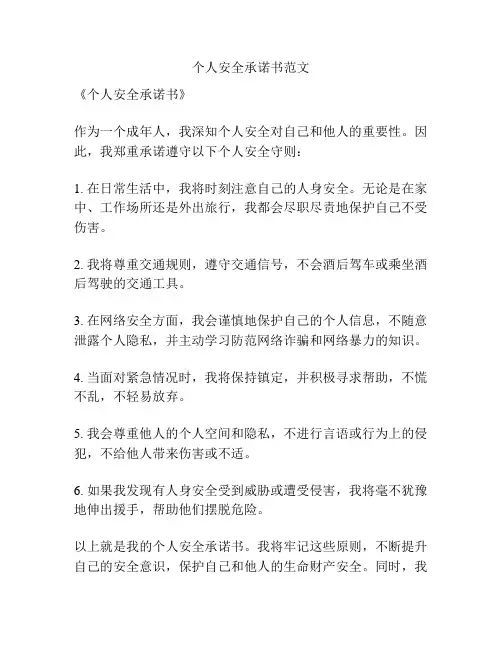 个人安全承诺书范文

《个人安全承诺书》

作为一个成年人，我深知个人安全对自己和他人的重要性。因此，我郑重承诺遵守以下个人安全守则：

1. 在日常生活中，我将时刻注意自己的人身安全。无论是在家中、工作场所还是外出旅行，我都会尽职尽责地保护自己不受伤害。

2. 我将尊重交通规则，遵守交通信号，不会酒后驾车或乘坐酒后驾驶的交通工具。

3. 在网络安全方面，我会谨慎地保护自己的个人信息，不随意泄露个人隐私，并主动学习防范网络诈骗和网络暴力的知识。

4. 当面对紧急情况时，我将保持镇定，并积极寻求帮助，不慌不乱，不轻易放弃。

5. 我会尊重他人的个人空间和隐私，不进行言语或行为上的侵犯，不给他人带来伤害或不适。

6. 如果我发现有人身安全受到威胁或遭受侵害，我将毫不犹豫地伸出援手，帮助他们摆脱危险。

以上就是我的个人安全承诺书。我将牢记这些原则，不断提升自己的安全意识，保护自己和他人的生命财产安全。同时，我